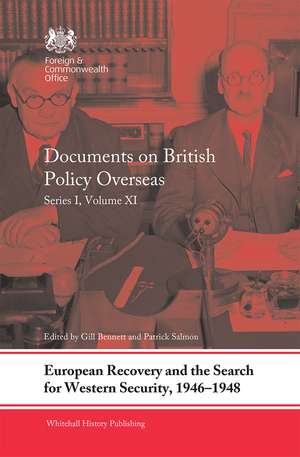 Foreign & Commonwealth Office

Documents on British Policy Overseas

Series I, Volume XI

Edited by Gill Bennett and Patrick Salmon

European Recovery and the Search for Western Security, 1946–1948

Whitehall History Publishing